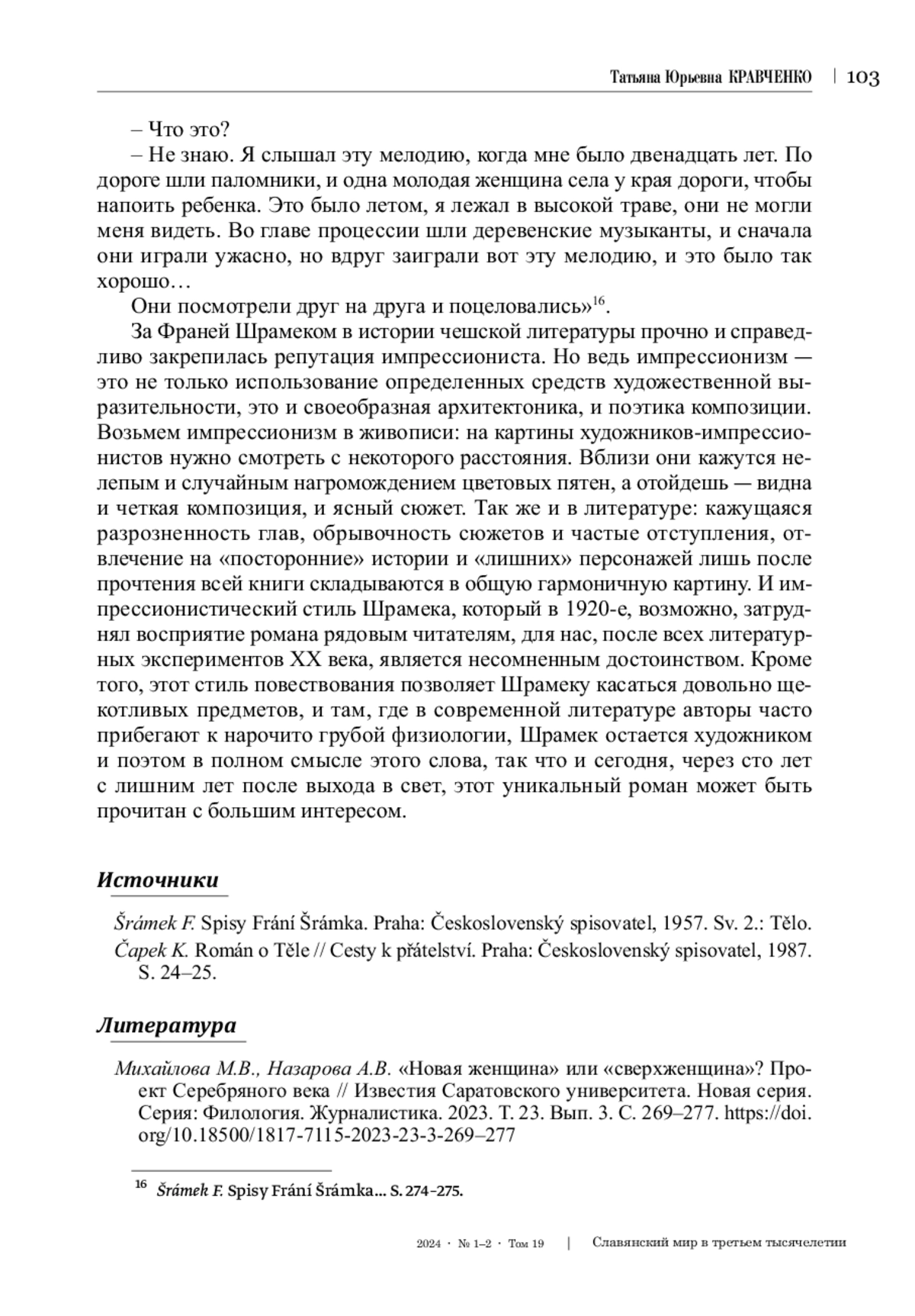 Татьяна Юрьевна КРАВЧЕНКО | 103

– Что это?

– Не знаю. Я слышал эту мелодию, когда мне было двенадцать лет. По дороге шли паломники, и одна молодая женщина села у края дороги, чтобы напоить ребенка. Это было летом, я лежал в высокой траве, они не могли меня видеть. Во главе процессии шли деревенские музыканты, и сначала они играли ужасно, но вдруг заиграли вот эту мелодию, и это было так хорошо…

Они посмотрели друг на друга и поцеловались»$^{16}$.

За Франей Шрамеком в истории чешской литературы прочно и справедливо закрепилась репутация импрессиониста. Но ведь импрессионизм — это не только использование определенных средств художественной выразительности, это и своеобразная архитектоника, и поэтика композиции. Возьмем импрессионизм в живописи: на картины художников-импрессионистов нужно смотреть с некоторого расстояния. Вблизи они кажутся нелепым и случайным нагромождением цветовых пятен, а отойдешь — видна и четкая композиция, и ясный сюжет. Так же и в литературе: кажущаяся разрозненность глав, обрывочность сюжетов и частые отступления, отвлечение на «посторонние» истории и «лишних» персонажей лишь после прочтения всей книги складываются в общую гармоничную картину. И импрессионистический стиль Шрамека, который в 1920-е, возможно, затруднял восприятие романа рядовым читателям, для нас, после всех литературных экспериментов XX века, является несомненным достоинством. Кроме того, этот стиль повествования позволяет Шрамеку касаться довольно щекотливых предметов, и там, где в современной литературе авторы часто прибегают к нарочито грубой физиологии, Шрамек остается художником и поэтом в полном смысле этого слова, так что и сегодня, через сто лет с лишним лет после выхода в свет, этот уникальный роман может быть прочитан с большим интересом.

Источники

Šrámek F. Spisy Fráni Šrámka. Praha: Československý spisovatel, 1957. Sv. 2.: Tělo.

Čapek K. Román o Těle // Cesty k přátelství. Praha: Československý spisovatel, 1987. S. 24–25.

Литература

Михайлова М.В., Назарова А.В. «Новая женщина» или «сверхженщина»? Проект Серебряного века // Известия Саратовского университета. Новая серия. Серия: Филология. Журналистика. 2023. Т. 23. Вып. 3. С. 269–277. https://doi.org/10.18500/1817-7115-2023-23-3-269–277

$^{16}$ Šrámek F. Spisy Fráni Šrámka… S. 274–275.

2024 · № 1–2 · Том 19 | Славянский мир в третьем тысячелетии